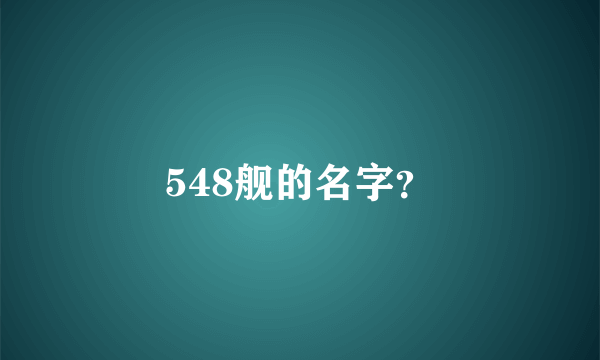 548舰的名字?